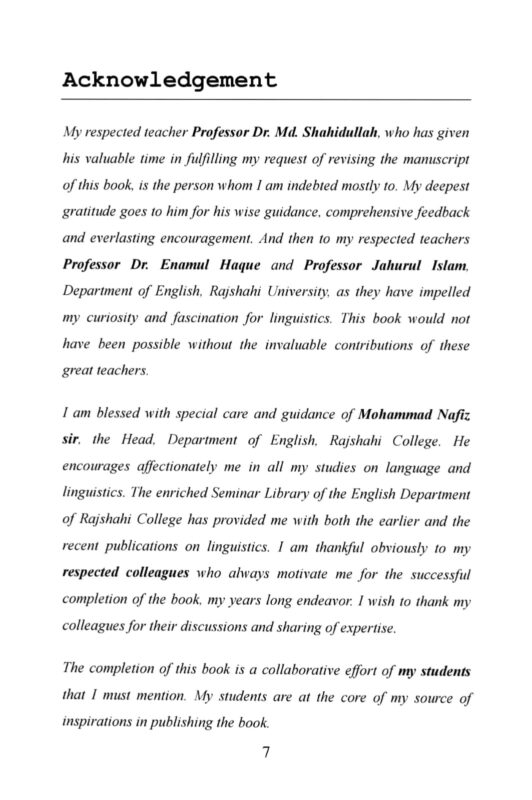 Acknowledgement

My respected teacher Professor Dr. Md. Shahidullah, who has given his valuable time in fulfilling my request of revising the manuscript of this book, is the person whom I am indebted mostly to. My deepest gratitude goes to him for his wise guidance, comprehensive feedback and everlasting encouragement. And then to my respected teachers Professor Dr. Enamul Haque and Professor Jahurul Islam, Department of English, Rajshahi University, as they have impelled my curiosity and fascination for linguistics. This book would not have been possible without the invaluable contributions of these great teachers.

I am blessed with special care and guidance of Mohammad Nafiz sir, the Head, Department of English, Rajshahi College. He encourages affectionately me in all my studies on language and linguistics. The enriched Seminar Library of the English Department of Rajshahi College has provided me with both the earlier and the recent publications on linguistics. I am thankful obviously to my respected colleagues who always motivate me for the successful completion of the book, my years long endeavor. I wish to thank my colleagues for their discussions and sharing of expertise.

The completion of this book is a collaborative effort of my students that I must mention. My students are at the core of my source of inspirations in publishing the book.

7